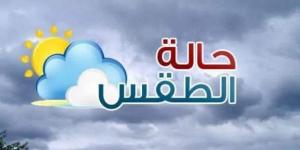 حالة
الطقس